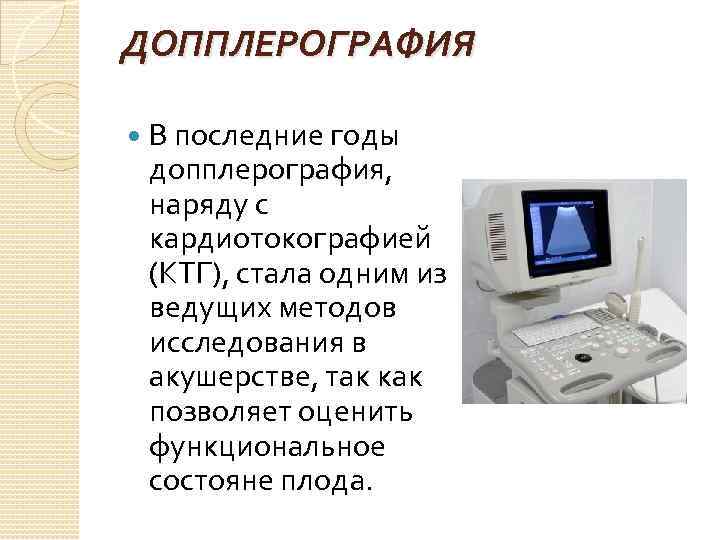 ДОППЛЕРОГРАФИЯ

В последние годы допплерография, наряду с кардиотокографией (КТГ), стала одним из ведущих методов исследования в акушерстве, так как позволяет оценить функциональное состояне плода.